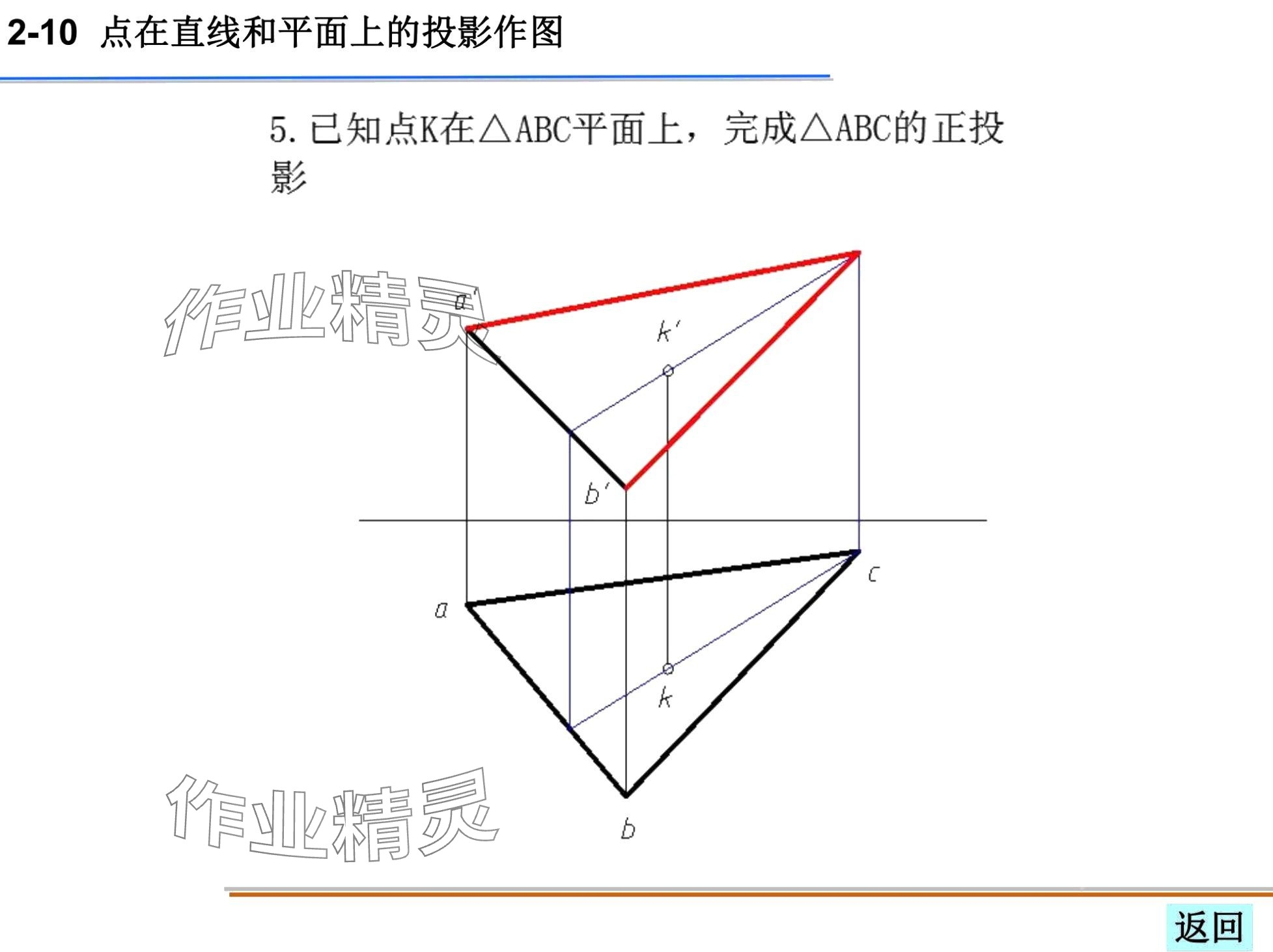 2-10 点在直线和平面上的投影作图

5.已知点K在△ABC平面上，完成△ABC的正投影

a'

k'

b'

c

a

k

b

返回

作业精灵